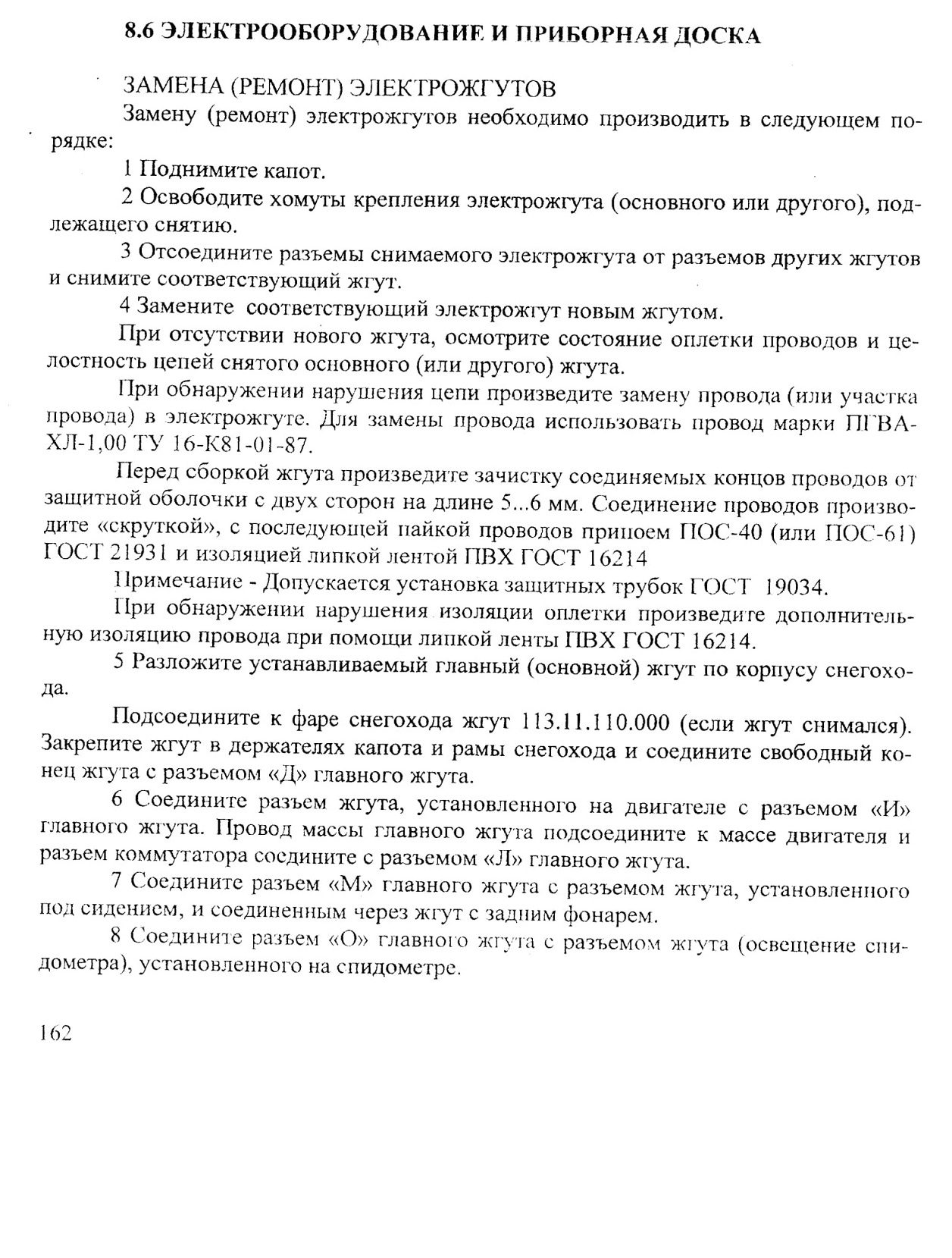 8.6 ЭЛЕКТРООБОРУДОВАНИЕ И ПРИБОРНАЯ ДОСКА

ЗАМЕНА (РЕМОНТ) ЭЛЕКТРОЖГУТОВ

Замену (ремонт) электрожгутов необходимо производить в следующем порядке:

1 Поднимите капот.

2 Освободите хомуты крепления электрожгута (основного или другого), подлежащего снятию.

3 Отсоедините разъемы снимаемого электрожгута от разъемов других жгутов и снимите соответствующий жгут.

4 Замените соответствующий электрожгут новым жгутом.

При отсутствии нового жгута, осмотрите состояние оплетки проводов и целостность цепей снятого основного (или другого) жгута.

При обнаружении нарушения цепи произведите замену провода (или участка провода) в электрожгуте. Для замены провода использовать провод марки ПГВА-ХЛ-1,00 ТУ 16-К81-01-87.

Перед сборкой жгута произведите зачистку соединяемых концов проводов от защитной оболочки с двух сторон на длине 5...6 мм. Соединение проводов производите «скруткой», с последующей пайкой проводов припоем ПОС-40 (или ПОС-61) ГОСТ 21931 и изоляцией липкой лентой ПВХ ГОСТ 16214

Примечание - Допускается установка защитных трубок ГОСТ 19034.

При обнаружении нарушения изоляции оплетки произведите дополнительную изоляцию провода при помощи липкой ленты ПВХ ГОСТ 16214.

5 Разложите устанавливаемый главный (основной) жгут по корпусу снегохода.

Подсоедините к фаре снегохода жгут 113.11.110.000 (если жгут снимался). Закрепите жгут в держателях капота и рамы снегохода и соедините свободный конец жгута с разъемом «Д» главного жгута.

6 Соедините разъем жгута, установленного на двигателе с разъемом «И» главного жгута. Провод массы главного жгута подсоедините к массе двигателя и разъем коммутатора соедините с разъемом «Л» главного жгута.

7 Соедините разъем «М» главного жгута с разъемом жгута, установленного под сидением, и соединенным через жгут с задним фонарем.

8 Соедините разъем «О» главного жгута с разъемом жгута (освещение спидометра), установленного на спидометре.

162